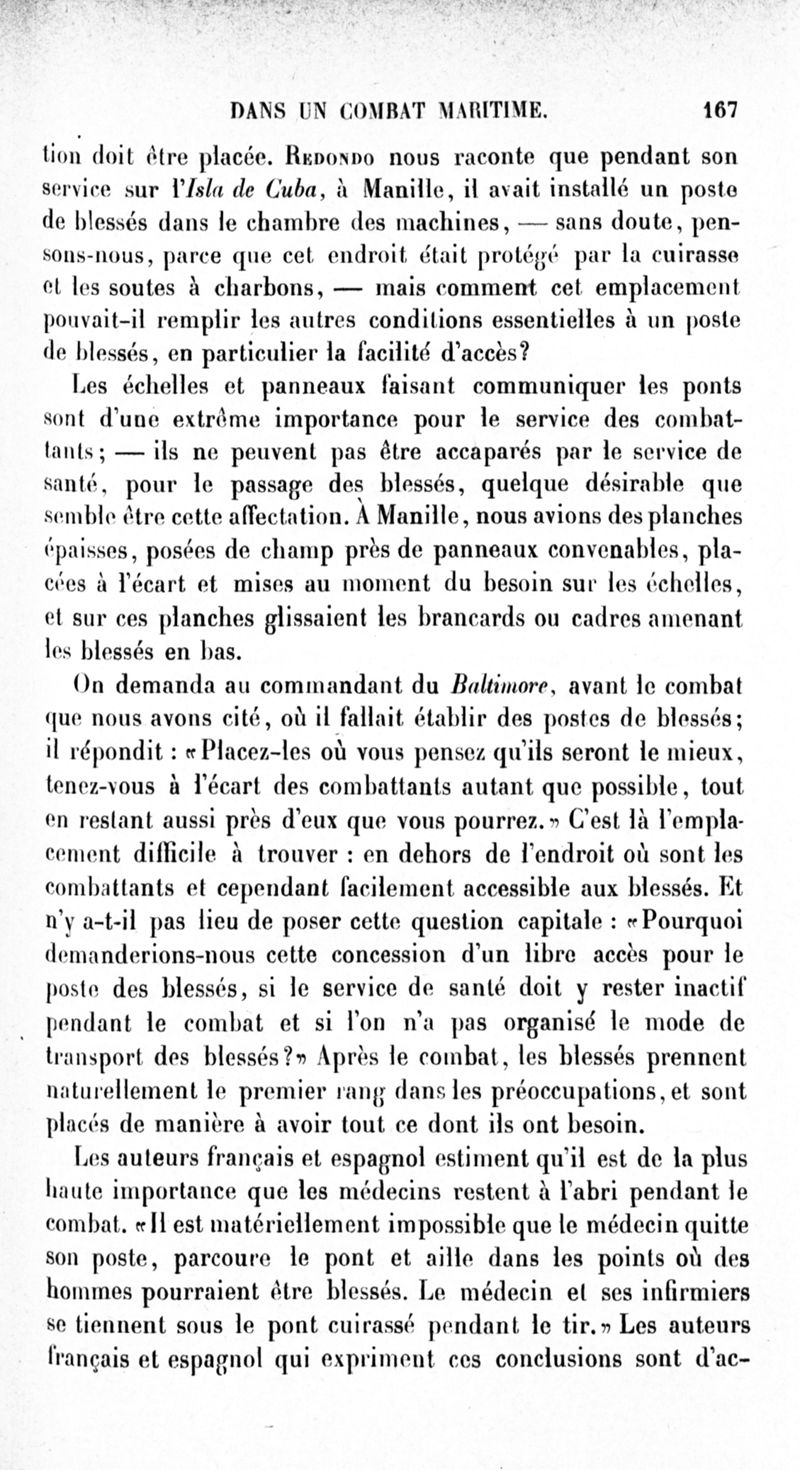 DANS UN COMBAT MARITIME. 167

tion doit être placée. Redondo nous raconte que pendant son service sur l'Isla de Cuba, à Manille, il avait installé un poste de blessés dans le chambre des machines, — sans doute, pensons-nous, parce que cet endroit était protégé par la cuirasse et les soutes à charbons, — mais comment cet emplacement pouvait-il remplir les autres conditions essentielles à un poste de blessés, en particulier la facilité d'accès?

Les échelles et panneaux faisant communiquer les ponts sont d'une extrême importance pour le service des combattants; — ils ne peuvent pas être accaparés par le service de santé, pour le passage des blessés, quelque désirable que semble être cette affectation. À Manille, nous avions des planches épaisses, posées de champ près de panneaux convenables, placées à l'écart et mises au moment du besoin sur les échelles, et sur ces planches glissaient les brancards ou cadres amenant les blessés en bas.

On demanda au commandant du Baltimore, avant le combat que nous avons cité, où il fallait établir des postes de blessés; il répondit : «Placez-les où vous pensez qu'ils seront le mieux, tenez-vous à l'écart des combattants autant que possible, tout en restant aussi près d'eux que vous pourrez.» C'est là l'emplacement difficile à trouver : en dehors de l'endroit où sont les combattants et cependant facilement accessible aux blessés. Et n'y a-t-il pas lieu de poser cette question capitale : «Pourquoi demanderions-nous cette concession d'un libre accès pour le poste des blessés, si le service de santé doit y rester inactif pendant le combat et si l'on n'a pas organisé le mode de transport des blessés?» Après le combat, les blessés prennent naturellement le premier rang dans les préoccupations, et sont placés de manière à avoir tout ce dont ils ont besoin.

Les auteurs français et espagnol estiment qu'il est de la plus haute importance que les médecins restent à l'abri pendant le combat. «Il est matériellement impossible que le médecin quitte son poste, parcoure le pont et aille dans les points où des hommes pourraient être blessés. Le médecin et ses infirmiers se tiennent sous le pont cuirassé pendant le tir.» Les auteurs français et espagnol qui expriment ces conclusions sont d'ac-